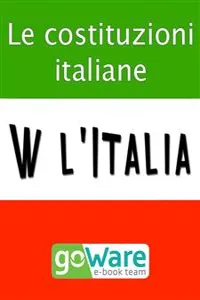 Le costituzioni italiane

W L'ITALIA

goWare
e-book team